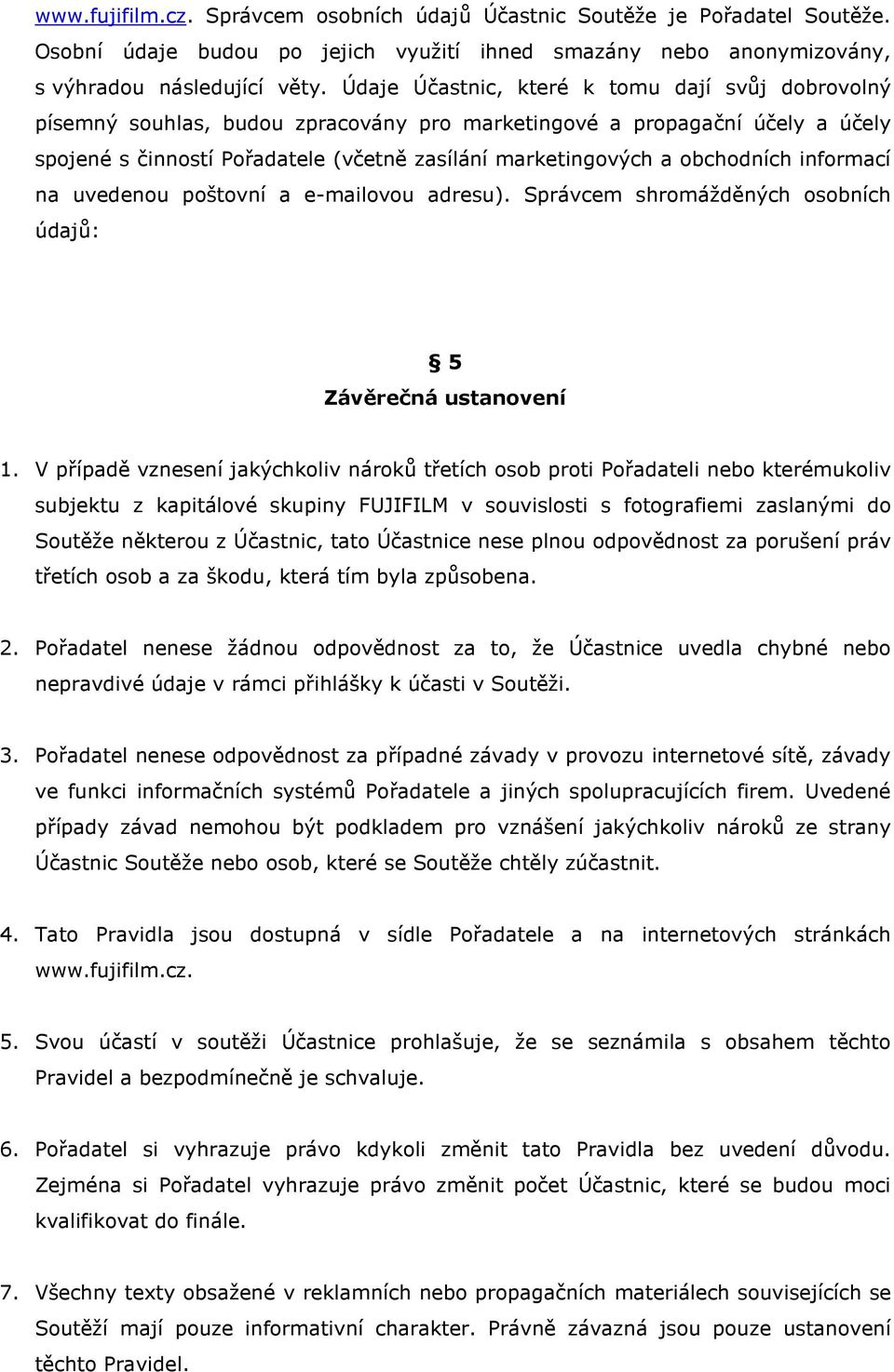 www.fujifilm.cz. Správcem osobních údajů Účastnic Soutěže je Pořadatel Soutěže. Osobní údaje budou po jejich využití ihned smazány nebo anonymizovány, s výhradou následující věty. Údaje Účastnic, které k tomu dají svůj dobrovolný písemný souhlas, budou zpracovány pro marketingové a propagační účely a účely spojené s činností Pořadatele (včetně zasílání marketingových a obchodních informací na uvedenou poštovní a e-mailovou adresu). Správcem shromážděných osobních údajů:

§ 5
Závěrečná ustanovení

1. V případě vznesení jakýchkoliv nároků třetích osob proti Pořadateli nebo kterémukoliv subjektu z kapitálové skupiny FUJIFILM v souvislosti s fotografiemi zaslanými do Soutěže některou z Účastnic, tato Účastnice nese plnou odpovědnost za porušení práv třetích osob a za škodu, která tím byla způsobena.

2. Pořadatel nenese žádnou odpovědnost za to, že Účastnice uvedla chybné nebo nepravdivé údaje v rámci přihlášky k účasti v Soutěži.

3. Pořadatel nenese odpovědnost za případné závady v provozu internetové sítě, závady ve funkci informačních systémů Pořadatele a jiných spolupracujících firem. Uvedené případy závad nemohou být podkladem pro vznášení jakýchkoliv nároků ze strany Účastnic Soutěže nebo osob, které se Soutěže chtěly zúčastnit.

4. Tato Pravidla jsou dostupná v sídle Pořadatele a na internetových stránkách www.fujifilm.cz.

5. Svou účastí v soutěži Účastnice prohlašuje, že se seznámila s obsahem těchto Pravidel a bezpodmínečně je schvaluje.

6. Pořadatel si vyhrazuje právo kdykoli změnit tato Pravidla bez uvedení důvodu. Zejména si Pořadatel vyhrazuje právo změnit počet Účastnic, které se budou moci kvalifikovat do finále.

7. Všechny texty obsažené v reklamních nebo propagačních materiálech souvisejících se Soutěží mají pouze informativní charakter. Právně závazná jsou pouze ustanovení těchto Pravidel.